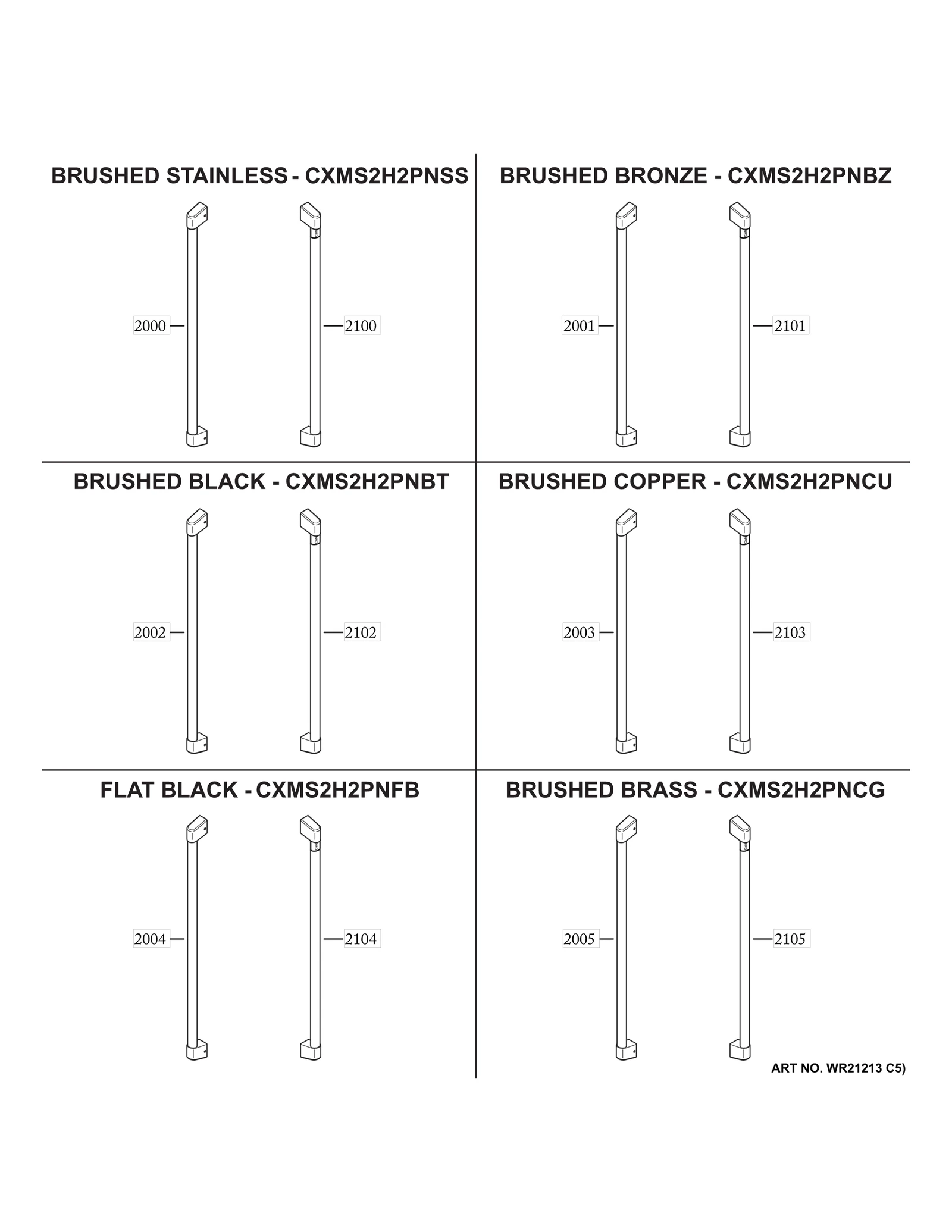 BRUSHED STAINLESS - CXMS2H2PNSS

2000

2100

BRUSHED BRONZE - CXMS2H2PNBZ

2001

2101

BRUSHED BLACK - CXMS2H2PNBT

2002

2102

BRUSHED COPPER - CXMS2H2PNCU

2003

2103

FLAT BLACK - CXMS2H2PNFB

2004

2104

BRUSHED BRASS - CXMS2H2PNCG

2005

2105

ART NO. WR21213 C5)